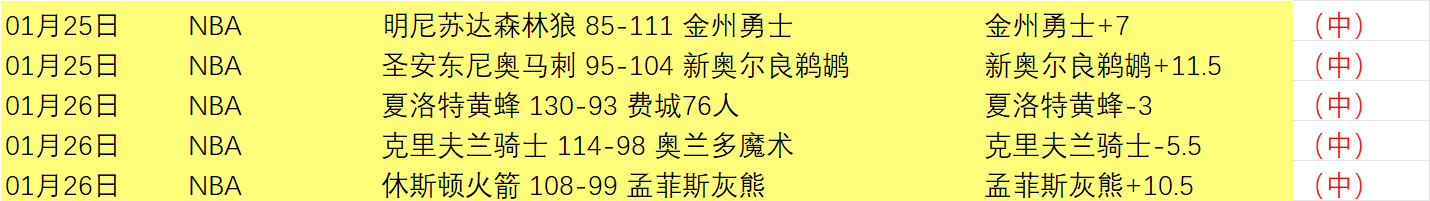 | 01月25日 | NBA | 明尼苏达森林狼 85-111 金州勇士 | 金州勇士+7 | （中） |
|---|---|---|---|---|
| 01月25日 | NBA | 圣安东尼奥马刺 95-104 新奥尔良鹈鹕 | 新奥尔良鹈鹕+11.5 | （中） |
| 01月26日 | NBA | 夏洛特黄蜂 130-93 费城76人 | 夏洛特黄蜂-3 | （中） |
| 01月26日 | NBA | 克里夫兰骑士 114-98 奥兰多魔术 | 克里夫兰骑士-5.5 | （中） |
| 01月26日 | NBA | 休斯顿火箭 108-99 孟菲斯灰熊 | 孟菲斯灰熊+10.5 | （中） |